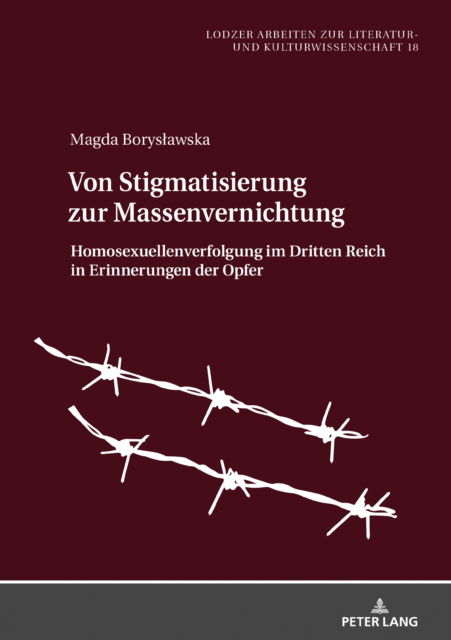 LODZER ARBEITEN ZUR LITERATUR- UND KULTURWISSENSCHAFT 18

Magda Borysławska

Von Stigmatisierung zur Massenvernichtung

Homosexuellenverfolgung im Dritten Reich in Erinnerungen der Opfer

PETER LANG